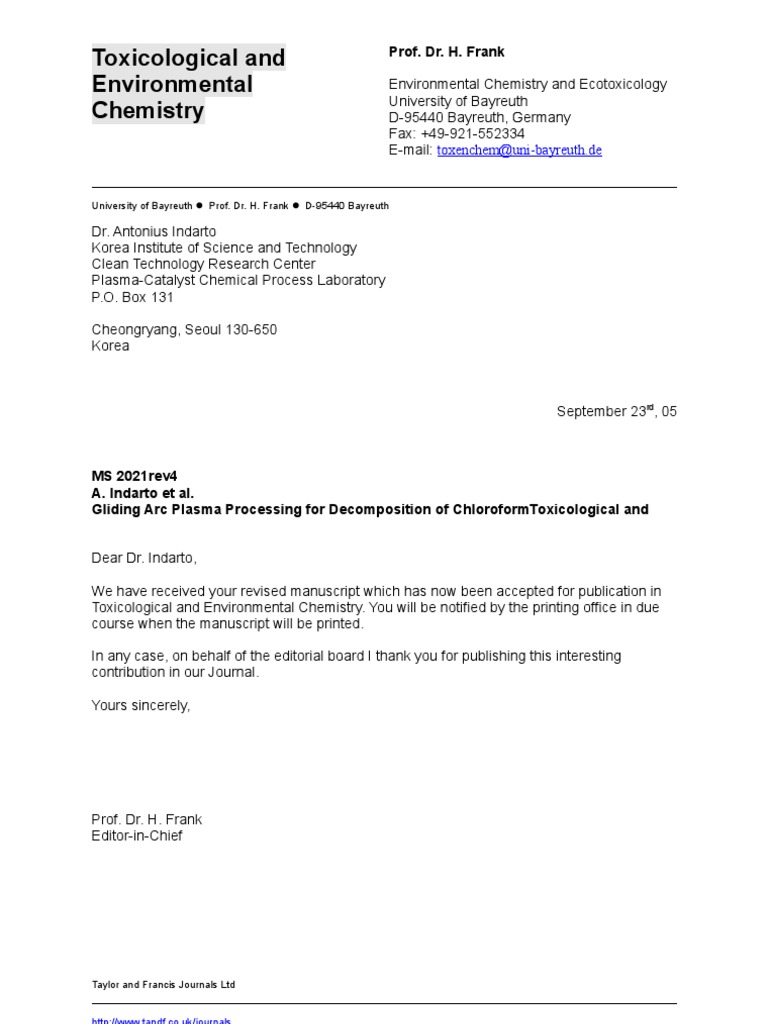 Toxicological and Environmental Chemistry

Prof. Dr. H. Frank

Environmental Chemistry and Ecotoxicology
University of Bayreuth
D-95440 Bayreuth, Germany
Fax: +49-921-552334
E-mail: toxenchem@uni-bayreuth.de

University of Bayreuth • Prof. Dr. H. Frank • D-95440 Bayreuth

Dr. Antonius Indarto
Korea Institute of Science and Technology
Clean Technology Research Center
Plasma-Catalyst Chemical Process Laboratory
P.O. Box 131

Cheongryang, Seoul 130-650
Korea

September 23$^{rd}$, 05

MS 2021rev4
A. Indarto et al.
Gliding Arc Plasma Processing for Decomposition of ChloroformToxicological and

Dear Dr. Indarto,

We have received your revised manuscript which has now been accepted for publication in Toxicological and Environmental Chemistry. You will be notified by the printing office in due course when the manuscript will be printed.

In any case, on behalf of the editorial board I thank you for publishing this interesting contribution in our Journal.

Yours sincerely,

Prof. Dr. H. Frank
Editor-in-Chief

Taylor and Francis Journals Ltd

http://www.tandf.co.uk/journals